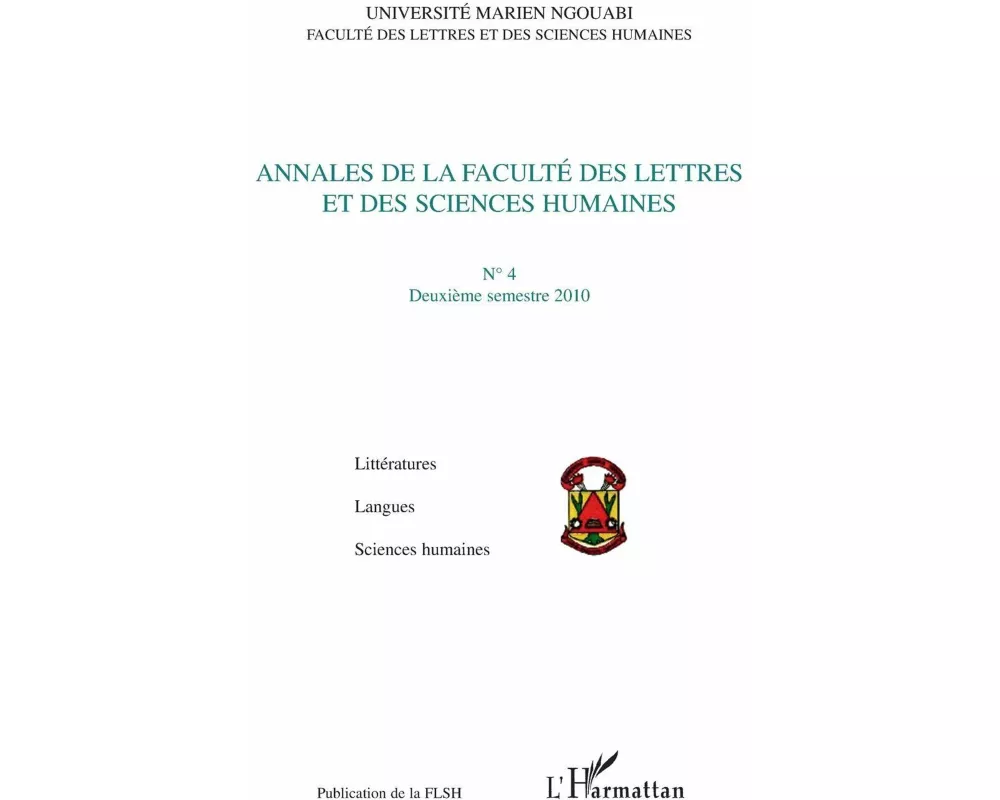 UNIVERSITÉ MARIEN NGOUABI
FACULTÉ DES LETTRES ET DES SCIENCES HUMAINES

ANNALES DE LA FACULTÉ DES LETTRES ET DES SCIENCES HUMAINES

N° 4
Deuxième semestre 2010

Littératures

Langues

Sciences humaines

Publication de la FLSH

L'Harmattan